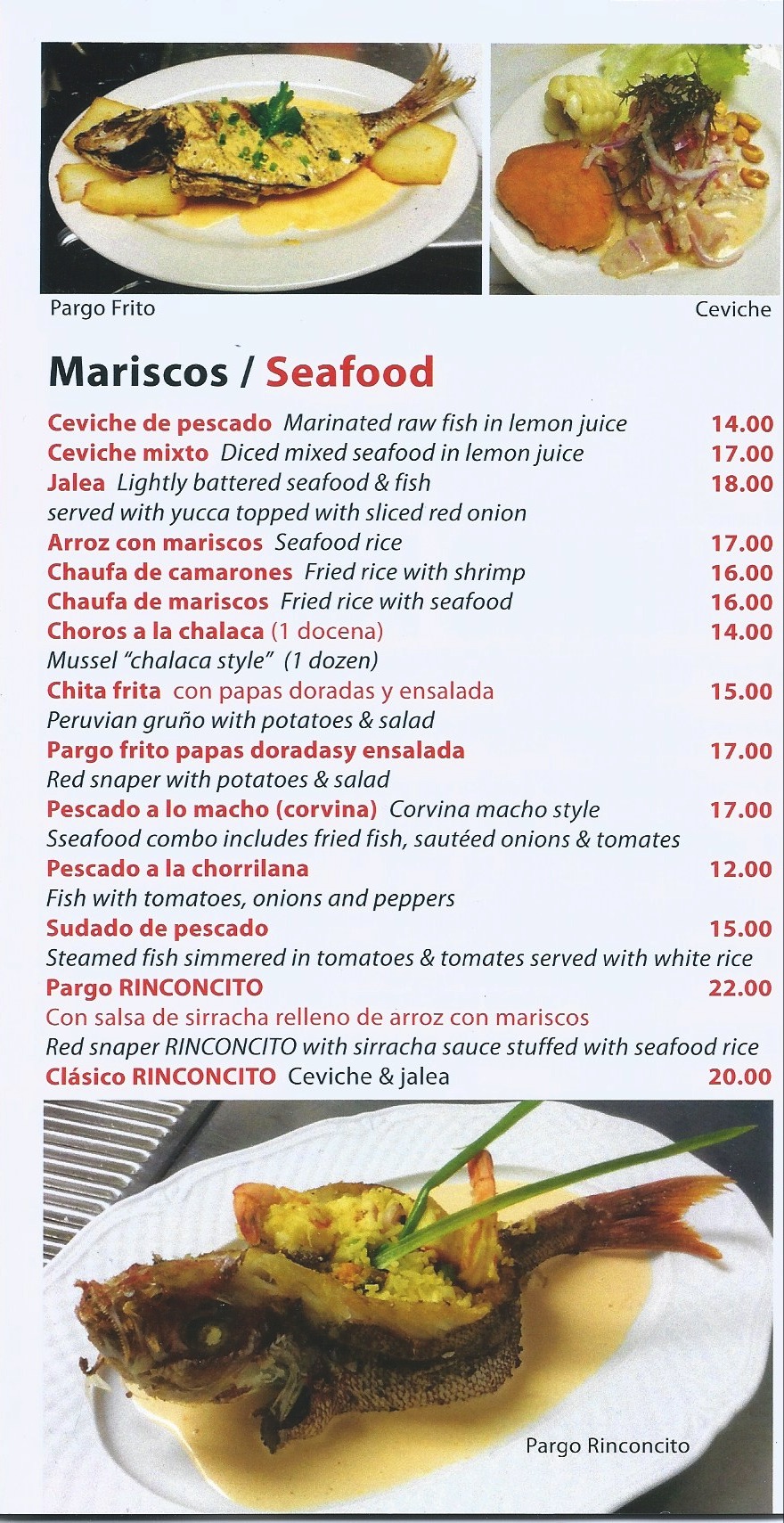 Pargo Frito

Ceviche

Mariscos / Seafood

Ceviche de pescado Marinated raw fish in lemon juice 14.00

Ceviche mixto Diced mixed seafood in lemon juice 17.00

Jalea Lightly battered seafood & fish 18.00
served with yucca topped with sliced red onion

Arroz con mariscos Seafood rice 17.00

Chaufa de camarones Fried rice with shrimp 16.00

Chaufa de mariscos Fried rice with seafood 16.00

Choros a la chalaca (1 docena) 14.00
Mussel "chalaca style" (1 dozen)

Chita frita con papas doradas y ensalada 15.00
Peruvian gruño with potatoes & salad

Pargo frito papas doradasy ensalada 17.00
Red snaper with potatoes & salad

Pescado a lo macho (corvina) Corvina macho style 17.00
Sseafood combo includes fried fish, sautéed onions & tomates

Pescado a la chorrilana 12.00
Fish with tomatoes, onions and peppers

Sudado de pescado 15.00
Steamed fish simmered in tomatoes & tomates served with white rice

Pargo RINCONCITO 22.00
Con salsa de sirracha relleno de arroz con mariscos
Red snaper RINCONCITO with sirracha sauce stuffed with seafood rice

Clásico RINCONCITO Ceviche & jalea 20.00

Pargo Rinconcito